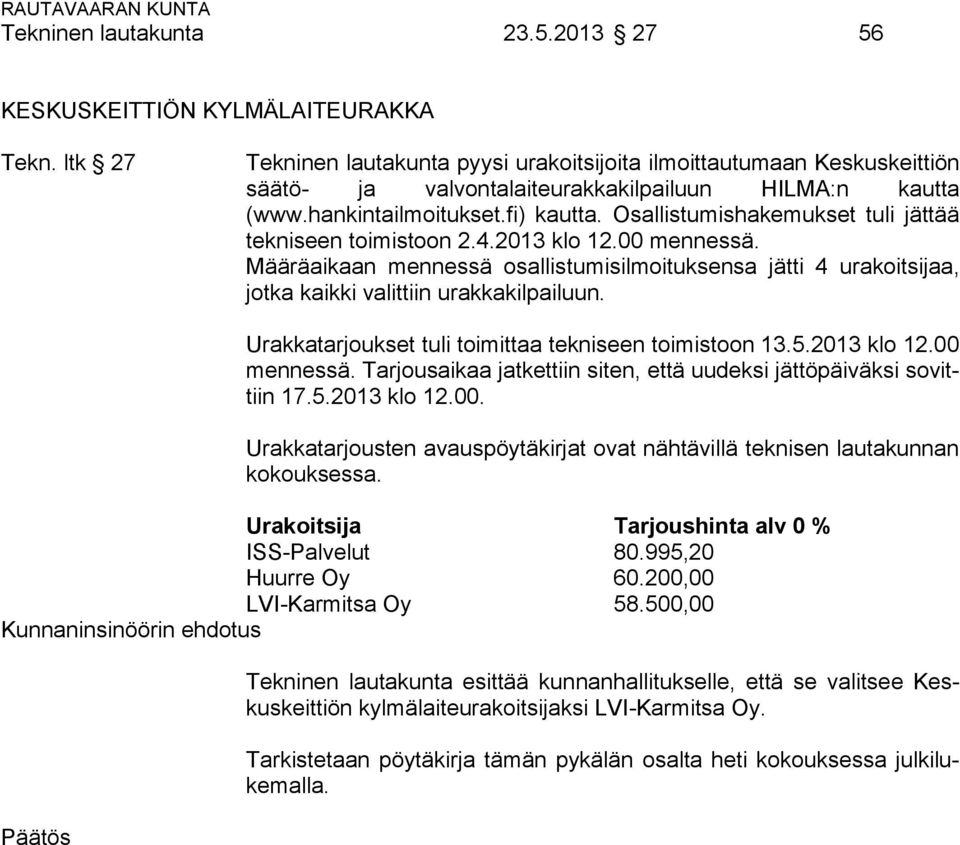 RAUTAVAARAN KUNTA
Tekninen lautakunta 23.5.2013 § 27 56

KESKUSKEITTIÖN KYLMÄLAITEURAKKA

Tekn. ltk § 27

Tekninen lautakunta pyysi urakoitsijoita ilmoittautumaan Keskuskeittiön säätö- ja valvontalaiteurakkakilpailuun HILMA:n kautta (www.hankintailmoitukset.fi) kautta. Osallistumishakemukset tuli jättää tekniseen toimistoon 2.4.2013 klo 12.00 mennessä. Määräaikaan mennessä osallistumisilmoituksensa jätti 4 urakoitsijaa, jotka kaikki valittiin urakkakilpailuun.

Urakkatarjoukset tuli toimittaa tekniseen toimistoon 13.5.2013 klo 12.00 mennessä. Tarjousaikaa jatkettiin siten, että uudeksi jättöpäiväksi sovittiin 17.5.2013 klo 12.00.

Urakkatarjousten avauspöytäkirjat ovat nähtävillä teknisen lautakunnan kokouksessa.

| Urakoitsija | Tarjoushinta alv 0 % |
|---|---|
| ISS-Palvelut | 80.995,20 |
| Huurre Oy | 60.200,00 |
| LVI-Karmitsa Oy | 58.500,00 |

Kunnaninsinöörin ehdotus

Tekninen lautakunta esittää kunnanhallitukselle, että se valitsee Keskuskeittiön kylmälaiteurakoitsijaksi LVI-Karmitsa Oy.

Tarkistetaan pöytäkirja tämän pykälän osalta heti kokouksessa julkilukemalla.

Päätös